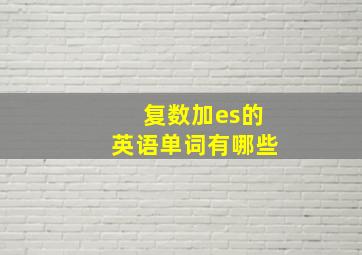 复数加es的
英语单词有哪些